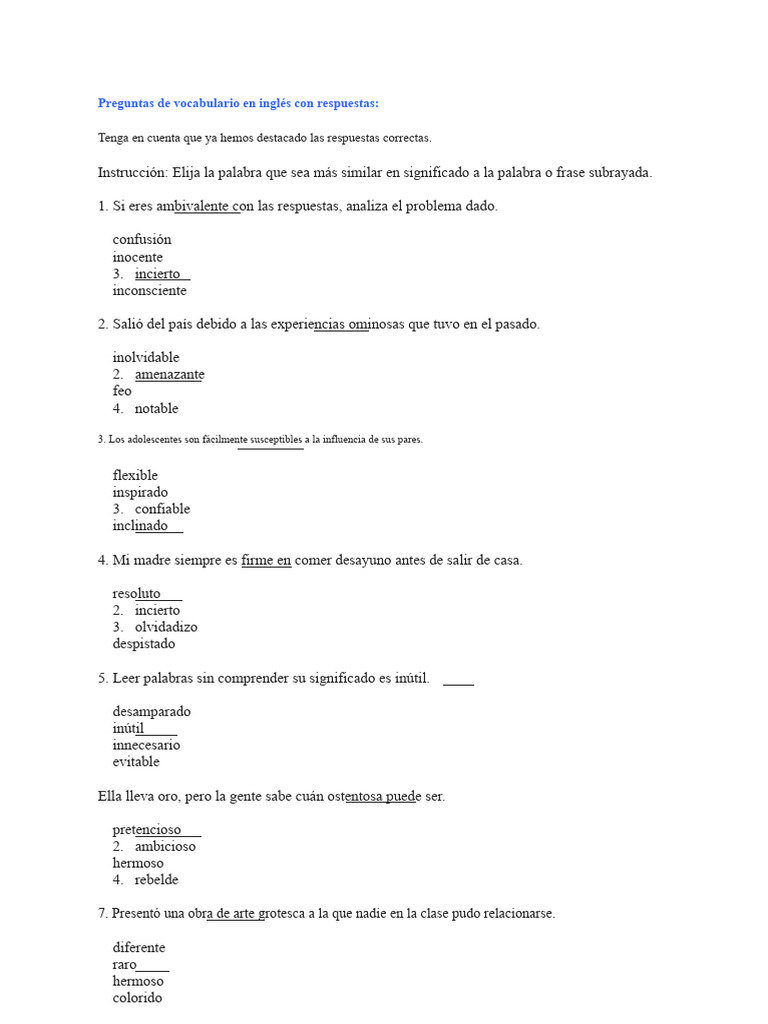 Preguntas de vocabulario en inglés con respuestas:

Tenga en cuenta que ya hemos destacado las respuestas correctas.

Instrucción: Elija la palabra que sea más similar en significado a la palabra o frase subrayada.

1. Si eres ambivalente con las respuestas, analiza el problema dado.

confusión
inocente
3. incierto
inconsciente

2. Salió del país debido a las experiencias ominosas que tuvo en el pasado.

inolvidable
2. amenazante
feo
4. notable

3. Los adolescentes son fácilmente susceptibles a la influencia de sus pares.

flexible
inspirado
3. confiable
inclinado

4. Mi madre siempre es firme en comer desayuno antes de salir de casa.

resoluto
2. incierto
3. olvidadizo
despistado

5. Leer palabras sin comprender su significado es inútil.

desamparado
inútil
innecesario
evitable

Ella lleva oro, pero la gente sabe cuán ostentosa puede ser.

pretencioso
2. ambicioso
hermoso
4. rebelde

7. Presentó una obra de arte grotesca a la que nadie en la clase pudo relacionarse.

diferente
raro
hermoso
colorido